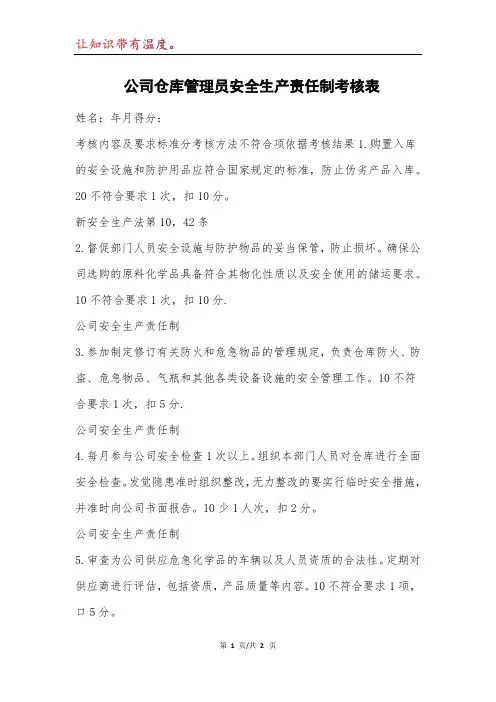 让知识带有温度。

公司仓库管理员安全生产责任制考核表

姓名：年月得分：

考核内容及要求标准分考核方法不符合项依据考核结果 1.购置入库的安全设施和防护用品应符合国家规定的标准，防止伪劣产品入库。20 不符合要求 1 次，扣 10 分。

新安全生产法第 10，42 条

2.督促部门人员安全设施与防护物品的妥当保管，防止损坏。确保公司选购的原料化学品具备符合其物化性质以及安全使用的储运要求。10 不符合要求 1 次，扣 10 分.

公司安全生产责任制

3.参加制定修订有关防火和危急物品的管理规定，负责仓库防火、防盗、危急物品、气瓶和其他各类设备设施的安全管理工作。10 不符合要求 1 次，扣 5 分.

公司安全生产责任制

4.每月参与公司安全检查 1 次以上。组织本部门人员对仓库进行全面安全检查。发觉隐患准时组织整改，无力整改的要实行临时安全措施，并准时向公司书面报告。10 少 1 人次，扣 2 分。

公司安全生产责任制

5.审查为公司供应危急化学品的车辆以及人员资质的合法性。定期对供应商进行评估，包括资质，产品质量等内容。10 不符合要求 1 项，口 5 分。

第 1 页/共 2 页